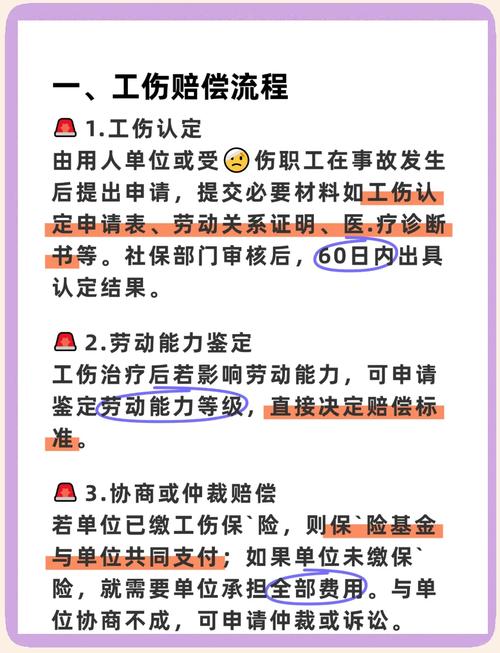 一、工伤赔偿流程

1.工伤认定
由用人单位或受伤职工在事故发生后提出申请，提交必要材料如工伤认定申请表、劳动关系证明、医.疗诊断书等。社保部门审核后，60日内出具认定结果。

2.劳动能力鉴定
工伤治疗后若影响劳动能力，可申请鉴定劳动能力等级，直接决定赔偿标准。

3.协商或仲裁赔偿
若单位已缴工伤保`险，则保`险基金与单位共同支付；如果单位未缴保`险，就需要单位承担全部费用。与单位协商不成，可申请仲裁或诉讼。